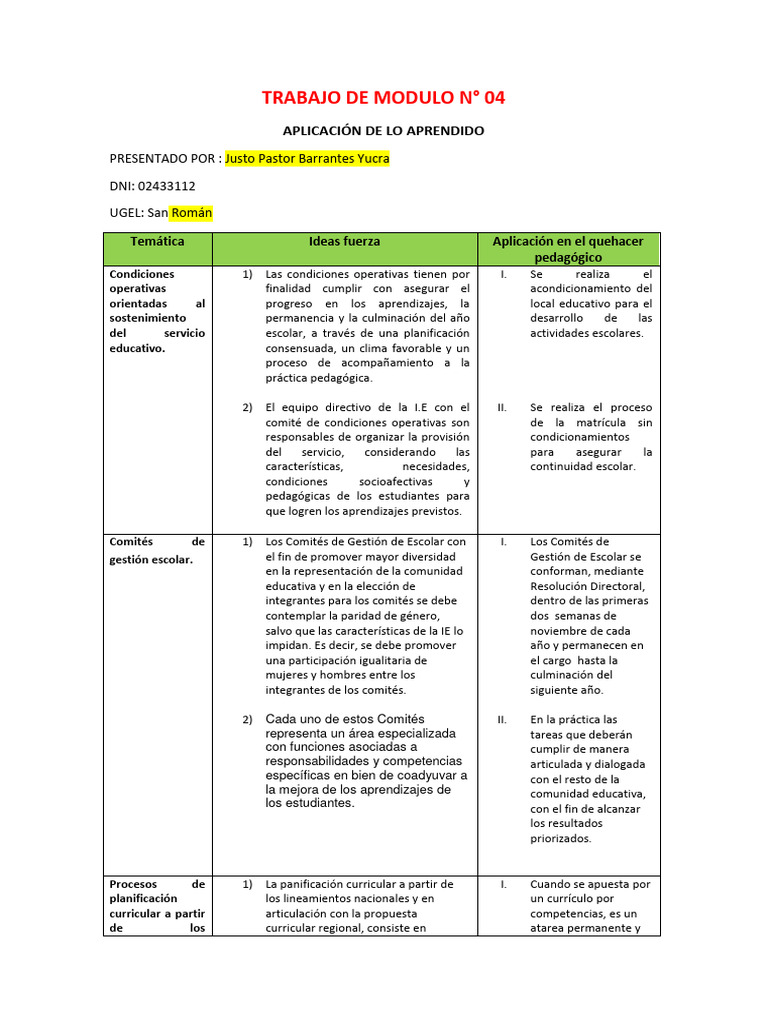 TRABAJO DE MODULO N° 04

APLICACIÓN DE LO APRENDIDO

PRESENTADO POR : Justo Pastor Barrantes Yucra

DNI: 02433112

UGEL: San Román

| Temática | Ideas fuerza | Aplicación en el quehacer pedagógico |
|---|---|---|
| Condiciones operativas orientadas al sostenimiento del servicio educativo. | 1) Las condiciones operativas tienen por finalidad cumplir con asegurar el progreso en los aprendizajes, la permanencia y la culminación del año escolar, a través de una planificación consensuada, un clima favorable y un proceso de acompañamiento a la práctica pedagógica. 2) El equipo directivo de la I.E con el comité de condiciones operativas son responsables de organizar la provisión del servicio, considerando las características, necesidades, condiciones socioafectivas y pedagógicas de los estudiantes para que logren los aprendizajes previstos. | I. Se realiza el acondicionamiento del local educativo para el desarrollo de las actividades escolares. II. Se realiza el proceso de la matrícula sin condicionamientos para asegurar la continuidad escolar. |
| Comités de gestión escolar. | 1) Los Comités de Gestión de Escolar con el fin de promover mayor diversidad en la representación de la comunidad educativa y en la elección de integrantes para los comités se debe contemplar la paridad de género, salvo que las características de la IE lo impidan. Es decir, se debe promover una participación igualitaria de mujeres y hombres entre los integrantes de los comités. 2) Cada uno de estos Comités representa un área especializada con funciones asociadas a responsabilidades y competencias específicas en bien de coadyuvar a la mejora de los aprendizajes de los estudiantes. | I. Los Comités de Gestión de Escolar se conforman, mediante Resolución Directoral, dentro de las primeras dos semanas de noviembre de cada año y permanecen en el cargo hasta la culminación del siguiente año. II. En la práctica las tareas que deberán cumplir de manera articulada y dialogada con el resto de la comunidad educativa, con el fin de alcanzar los resultados priorizados. |
| Procesos de planificación curricular a partir de los | 1) La panificación curricular a partir de los lineamientos nacionales y en articulación con la propuesta curricular regional, consiste en | I. Cuando se apuesta por un currículo por competencias, es un atarea permanente y |